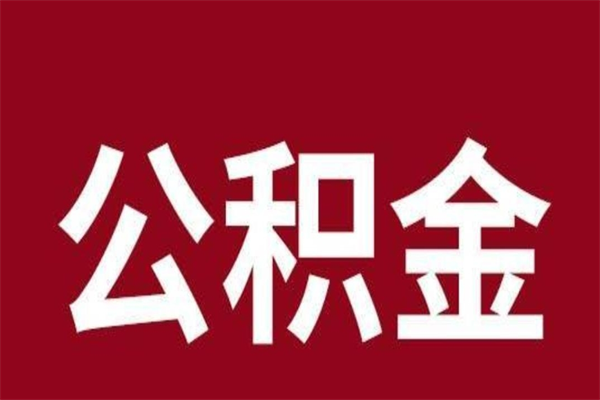 公积金